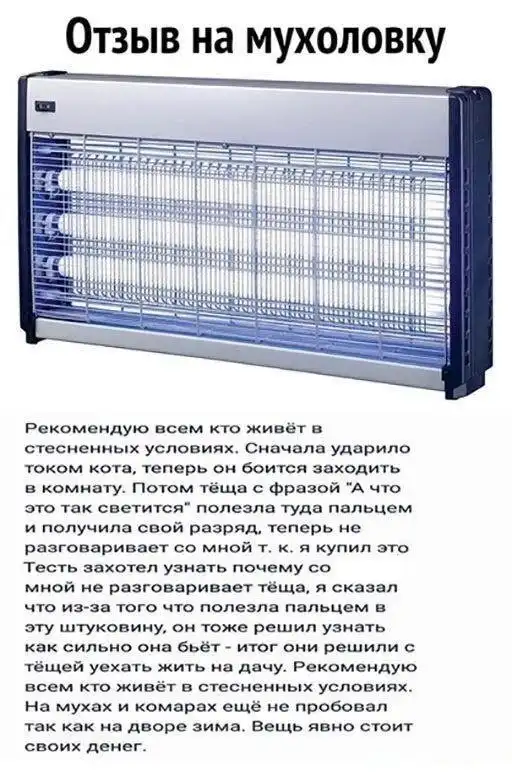 Отзыв на мухоловку

Рекомендую всем кто живёт в стесненных условиях. Сначала ударило током кота, теперь он боится заходить в комнату. Потом тёща с фразой "А что это так светится" полезла туда пальцем и получила свой разряд, теперь не разговаривает со мной т. к. я купил это Тесть захотел узнать почему со мной не разговаривает тёща, я сказал что из-за того что полезла пальцем в эту штуковину, он тоже решил узнать как сильно она бьёт - итог они решили с тёщей уехать жить на дачу. Рекомендую всем кто живёт в стесненных условиях. На мухах и комарах ещё не пробовал так как на дворе зима. Вещь явно стоит своих денег.